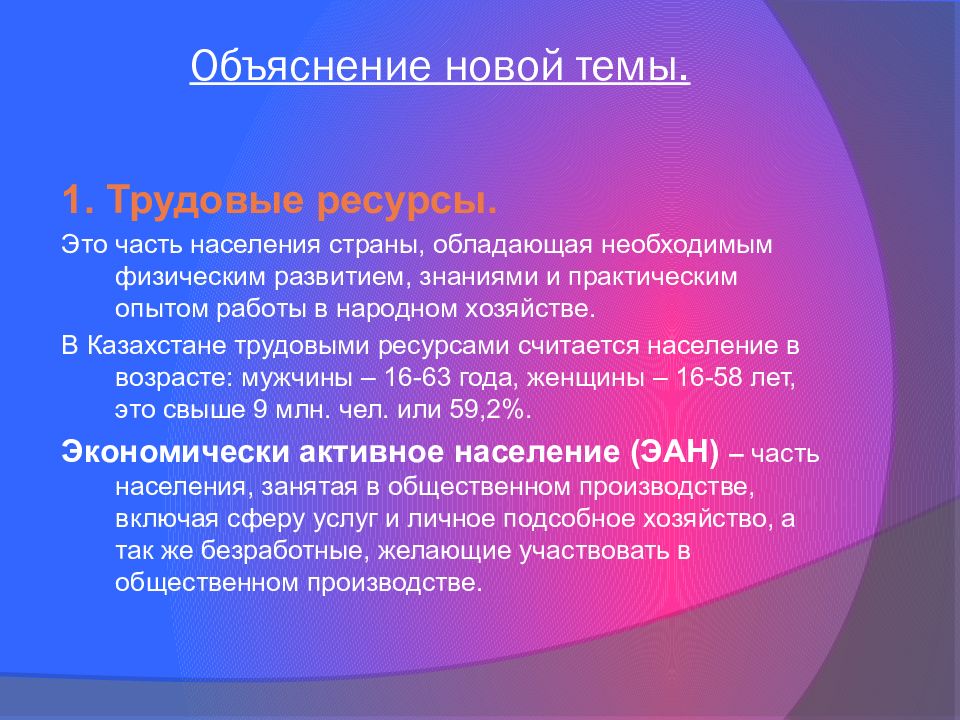 Объяснение новой темы.

1. Трудовые ресурсы.

Это часть населения страны, обладающая необходимым физическим развитием, знаниями и практическим опытом работы в народном хозяйстве.

В Казахстане трудовыми ресурсами считается население в возрасте: мужчины – 16-63 года, женщины – 16-58 лет, это свыше 9 млн. чел. или 59,2%.

Экономически активное население (ЭАН) – часть населения, занятая в общественном производстве, включая сферу услуг и личное подсобное хозяйство, а так же безработные, желающие участвовать в общественном производстве.